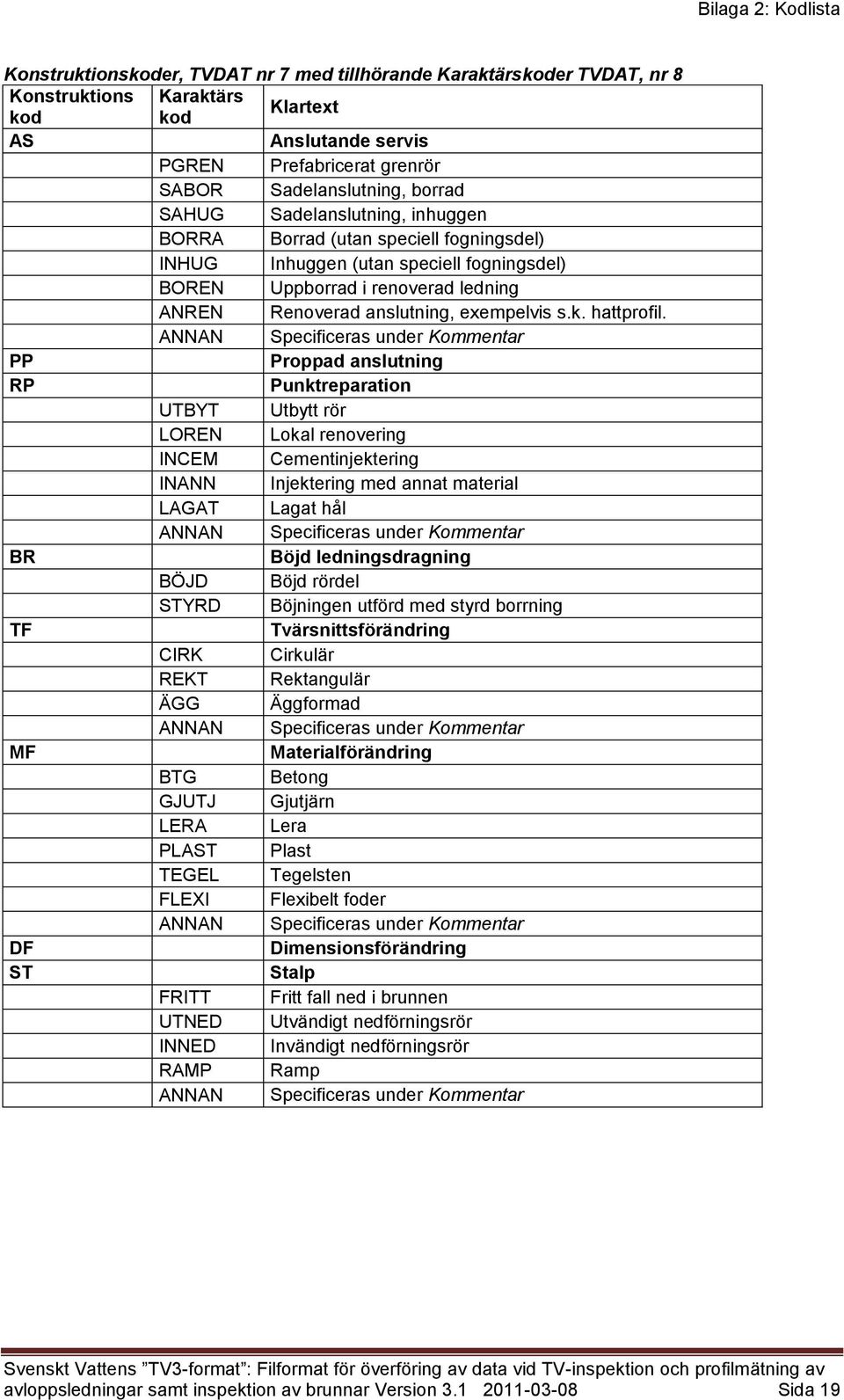 Bilaga 2: Kodlista

Konstruktionskoder, TVDAT nr 7 med tillhörande Karaktärskoder TVDAT, nr 8

| Konstruktions kod | Karaktärs kod | Klartext |
|---|---|---|
| AS | | Anslutande servis |
| | PGREN | Prefabricerat grenrör |
| | SABOR | Sadelanslutning, borrad |
| | SAHUG | Sadelanslutning, inhuggen |
| | BORRA | Borrad (utan speciell fogningsdel) |
| | INHUG | Inhuggen (utan speciell fogningsdel) |
| | BOREN | Uppborrad i renoverad ledning |
| | ANREN | Renoverad anslutning, exempelvis s.k. hattprofil. |
| | ANNAN | Specificeras under Kommentar |
| PP | | Proppad anslutning |
| RP | | Punktreparation |
| | UTBYT | Utbytt rör |
| | LOREN | Lokal renovering |
| | INCEM | Cementinjektering |
| | INANN | Injektering med annat material |
| | LAGAT | Lagat hål |
| | ANNAN | Specificeras under Kommentar |
| BR | | Böjd ledningsdragning |
| | BÖJD | Böjd rördel |
| | STYRD | Böjningen utförd med styrd borrning |
| TF | | Tvärsnittsförändring |
| | CIRK | Cirkulär |
| | REKT | Rektangulär |
| | ÄGG | Äggformad |
| | ANNAN | Specificeras under Kommentar |
| MF | | Materialförändring |
| | BTG | Betong |
| | GJUTJ | Gjutjärn |
| | LERA | Lera |
| | PLAST | Plast |
| | TEGEL | Tegelsten |
| | FLEXI | Flexibelt foder |
| | ANNAN | Specificeras under Kommentar |
| DF | | Dimensionsförändring |
| ST | | Stalp |
| | FRITT | Fritt fall ned i brunnen |
| | UTNED | Utvändigt nedförningsrör |
| | INNED | Invändigt nedförningsrör |
| | RAMP | Ramp |
| | ANNAN | Specificeras under Kommentar |

Svenskt Vattens ”TV3-format”: Filformat för överföring av data vid TV-inspektion och profilmätning av avloppsledningar samt inspektion av brunnar Version 3.1 2011-03-08 Sida 19